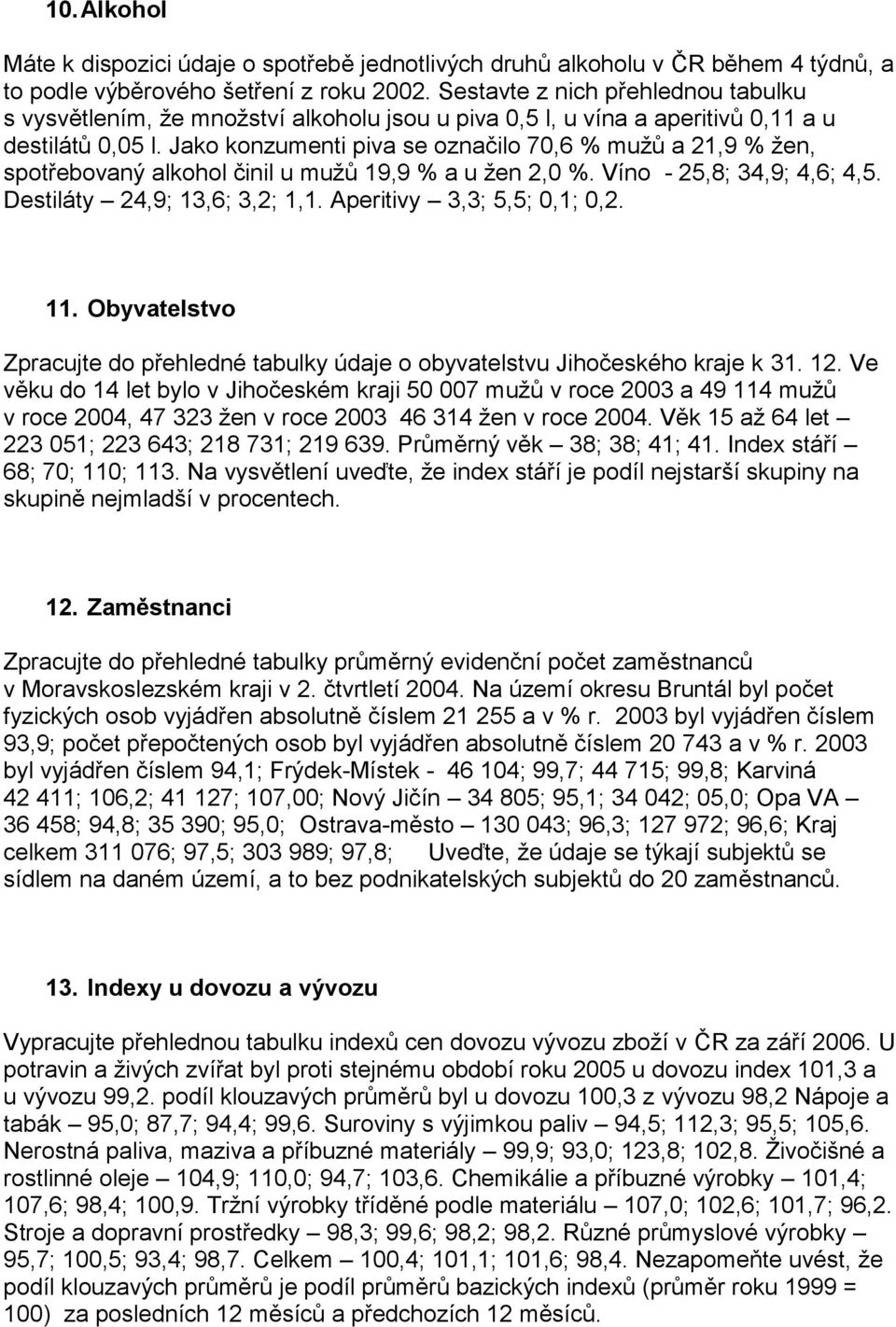 10. Alkohol

Máte k dispozici údaje o spotřebě jednotlivých druhů alkoholu v ČR během 4 týdnů, a to podle výběrového šetření z roku 2002. Sestavte z nich přehlednou tabulku s vysvětlením, že množství alkoholu jsou u piva 0,5 l, u vína a aperitivů 0,11 a u destilátů 0,05 l. Jako konzumenti piva se označilo 70,6 % mužů a 21,9 % žen, spotřebovaný alkohol činil u mužů 19,9 % a u žen 2,0 %. Víno - 25,8; 34,9; 4,6; 4,5. Destiláty – 24,9; 13,6; 3,2; 1,1. Aperitivy – 3,3; 5,5; 0,1; 0,2.

11. Obyvatelstvo

Zpracujte do přehledné tabulky údaje o obyvatelstvu Jihočeského kraje k 31. 12. Ve věku do 14 let bylo v Jihočeském kraji 50 007 mužů v roce 2003 a 49 114 mužů v roce 2004, 47 323 žen v roce 2003 46 314 žen v roce 2004. Věk 15 až 64 let – 223 051; 223 643; 218 731; 219 639. Průměrný věk – 38; 38; 41; 41. Index stáří – 68; 70; 110; 113. Na vysvětlení uveďte, že index stáří je podíl nejstarší skupiny na skupině nejmladší v procentech.

12. Zaměstnanci

Zpracujte do přehledné tabulky průměrný evidenční počet zaměstnanců v Moravskoslezském kraji v 2. čtvrtletí 2004. Na území okresu Bruntál byl počet fyzických osob vyjádřen absolutně číslem 21 255 a v % r. 2003 byl vyjádřen číslem 93,9; počet přepočtených osob byl vyjádřen absolutně číslem 20 743 a v % r. 2003 byl vyjádřen číslem 94,1; Frýdek-Místek - 46 104; 99,7; 44 715; 99,8; Karviná 42 411; 106,2; 41 127; 107,00; Nový Jičín – 34 805; 95,1; 34 042; 05,0; Opa VA – 36 458; 94,8; 35 390; 95,0; Ostrava-město – 130 043; 96,3; 127 972; 96,6; Kraj celkem 311 076; 97,5; 303 989; 97,8; Uveďte, že údaje se týkají subjektů se sídlem na daném území, a to bez podnikatelských subjektů do 20 zaměstnanců.

13. Indexy u dovozu a vývozu

Vypracujte přehlednou tabulku indexů cen dovozu vývozu zboží v ČR za září 2006. U potravin a živých zvířat byl proti stejnému období roku 2005 u dovozu index 101,3 a u vývozu 99,2. podíl klouzavých průměrů byl u dovozu 100,3 z vývozu 98,2 Nápoje a tabák – 95,0; 87,7; 94,4; 99,6. Suroviny s výjimkou paliv – 94,5; 112,3; 95,5; 105,6. Nerostná paliva, maziva a příbuzné materiály – 99,9; 93,0; 123,8; 102,8. Živočišné a rostlinné oleje – 104,9; 110,0; 94,7; 103,6. Chemikálie a příbuzné výrobky – 101,4; 107,6; 98,4; 100,9. Tržní výrobky tříděné podle materiálu – 107,0; 102,6; 101,7; 96,2. Stroje a dopravní prostředky – 98,3; 99,6; 98,2; 98,2. Různé průmyslové výrobky – 95,7; 100,5; 93,4; 98,7. Celkem – 100,4; 101,1; 101,6; 98,4. Nezapomeňte uvést, že podíl klouzavých průměrů je podíl průměrů bazických indexů (průměr roku 1999 = 100) za posledních 12 měsíců a předchozích 12 měsíců.